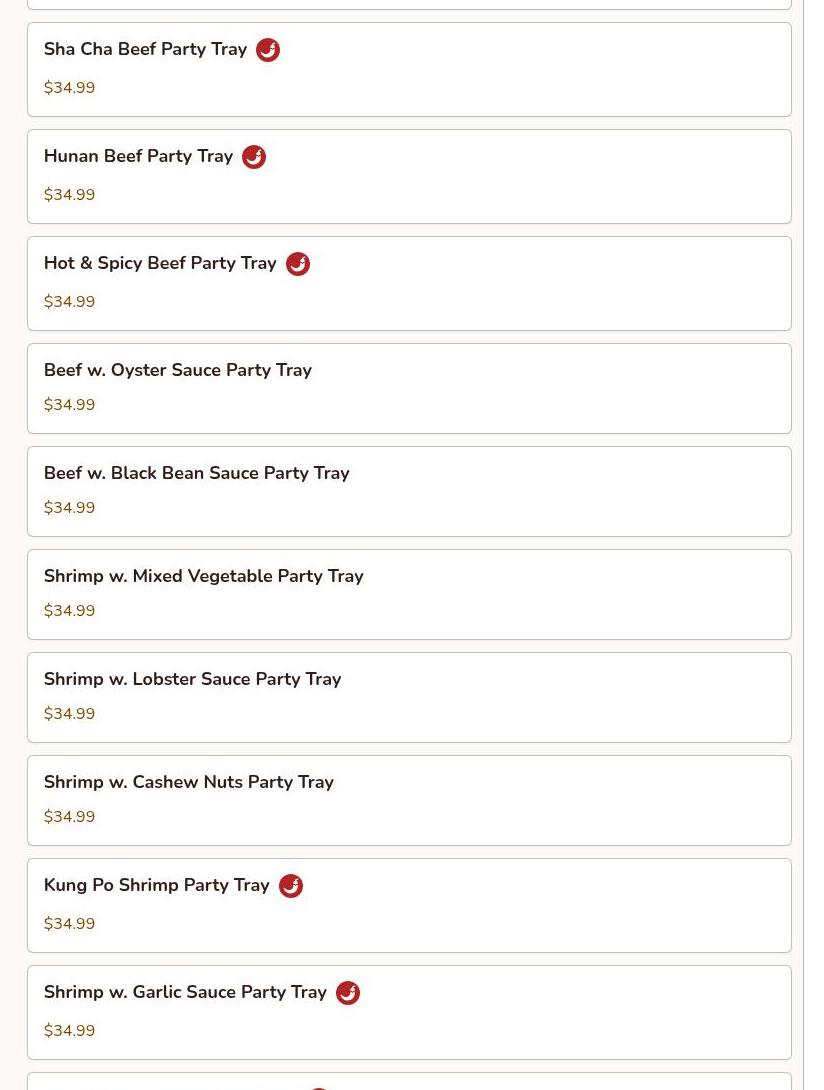 Sha Cha Beef Party Tray

$34.99

Hunan Beef Party Tray

$34.99

Hot & Spicy Beef Party Tray

$34.99

Beef w. Oyster Sauce Party Tray

$34.99

Beef w. Black Bean Sauce Party Tray

$34.99

Shrimp w. Mixed Vegetable Party Tray

$34.99

Shrimp w. Lobster Sauce Party Tray

$34.99

Shrimp w. Cashew Nuts Party Tray

$34.99

Kung Po Shrimp Party Tray

$34.99

Shrimp w. Garlic Sauce Party Tray

$34.99